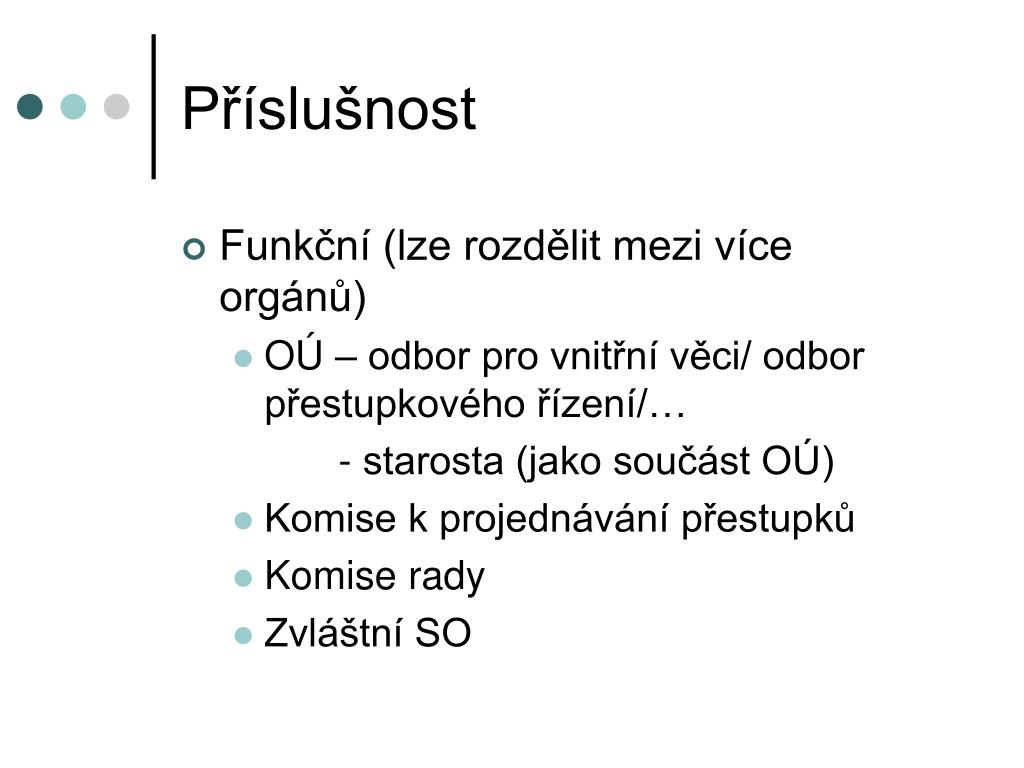 Příslušnost

Funkční (lze rozdělit mezi více orgánů)

OÚ – odbor pro vnitřní věci/ odbor přestupkového řízení/…

- starosta (jako součást OÚ)

Komise k projednávání přestupků

Komise rady

Zvláštní SO